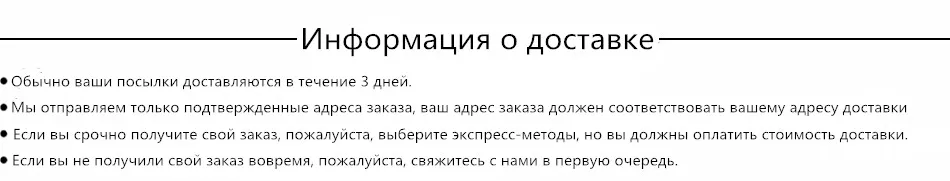 Информация о доставке

• Обычно ваши посылки доставляются в течение 3 дней.

• Мы отправляем только подтвержденные адреса заказа, ваш адрес заказа должен соответствовать вашему адресу доставки

• Если вы срочно получите свой заказ, пожалуйста, выберите экспресс-методы, но вы должны оплатить стоимость доставки.

• Если вы не получили свой заказ вовремя, пожалуйста, свяжитесь с нами в первую очередь.